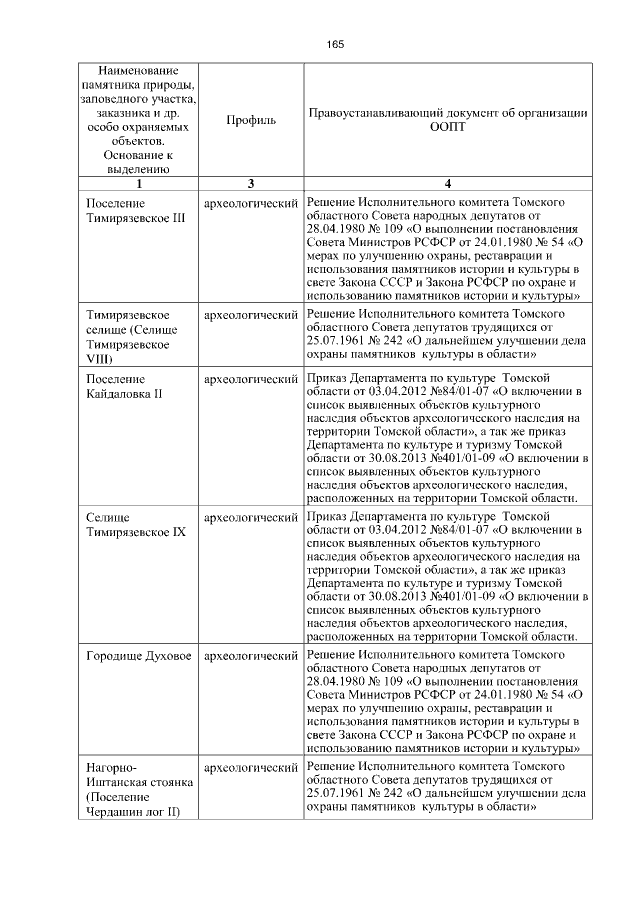 165

| Наименование памятника природы, заповедного участка, заказника и др. особо охраняемых объектов. Основание к выделению | Профиль | Правоустанавливающий документ об организации ООПТ |
|---|---|---|
| 1 | 3 | 4 |
| Поселение Тимирязевское III | археологический | Решение Исполнительного комитета Томского областного Совета народных депутатов от 28.04.1980 № 109 «О выполнении постановления Совета Министров РСФСР от 24.01.1980 № 54 «О мерах по улучшению охраны, реставрации и использования памятников истории и культуры в свете Закона СССР и Закона РСФСР по охране и использованию памятников истории и культуры» |
| Тимирязевское селище (Селище Тимирязевское VIII) | археологический | Решение Исполнительного комитета Томского областного Совета депутатов трудящихся от 25.07.1961 № 242 «О дальнейшем улучшении дела охраны памятников культуры в области» |
| Поселение Кайдаловка II | археологический | Приказ Департамента по культуре Томской области от 03.04.2012 №84/01-07 «О включении в список выявленных объектов культурного наследия объектов археологического наследия на территории Томской области», а так же приказ Департамента по культуре и туризму Томской области от 30.08.2013 №401/01-09 «О включении в список выявленных объектов культурного наследия объектов археологического наследия, расположенных на территории Томской области. |
| Селище Тимирязевское IX | археологический | Приказ Департамента по культуре Томской области от 03.04.2012 №84/01-07 «О включении в список выявленных объектов культурного наследия объектов археологического наследия на территории Томской области», а так же приказ Департамента по культуре и туризму Томской области от 30.08.2013 №401/01-09 «О включении в список выявленных объектов культурного наследия объектов археологического наследия, расположенных на территории Томской области. |
| Городище Духовое | археологический | Решение Исполнительного комитета Томского областного Совета народных депутатов от 28.04.1980 № 109 «О выполнении постановления Совета Министров РСФСР от 24.01.1980 № 54 «О мерах по улучшению охраны, реставрации и использования памятников истории и культуры в свете Закона СССР и Закона РСФСР по охране и использованию памятников истории и культуры» |
| Нагорно-Иштанская стоянка (Поселение Чердашин лог II) | археологический | Решение Исполнительного комитета Томского областного Совета депутатов трудящихся от 25.07.1961 № 242 «О дальнейшем улучшении дела охраны памятников культуры в области» |